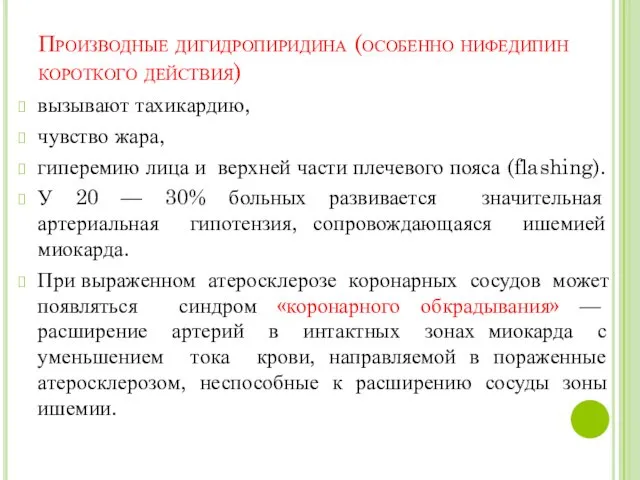 Производные дигидропиридина (особенно нифедипин короткого действия)

вызывают тахикардию,

чувство жара,

гиперемию лица и верхней части плечевого пояса (flashing).

У 20 — 30% больных развивается значительная артериальная гипотензия, сопровождающаяся ишемией миокарда.

При выраженном атеросклерозе коронарных сосудов может появляться синдром «коронарного обкрадывания» — расширение артерий в интактных зонах миокарда с уменьшением тока крови, направляемой в пораженные атеросклерозом, неспособные к расширению сосуды зоны ишемии.